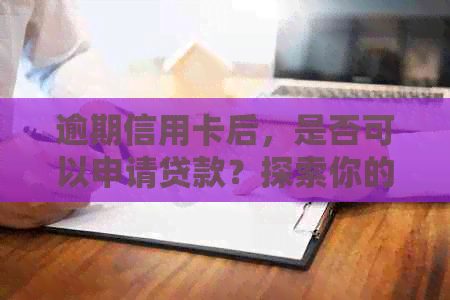 逾期信用卡后，是否可以申请贷款？探索你的